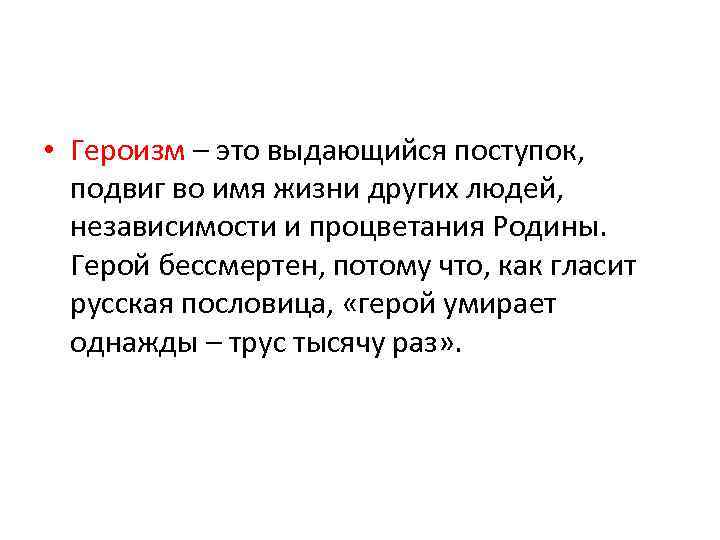 • Героизм – это выдающийся поступок, подвиг во имя жизни других людей, независимости и процветания Родины. Герой бессмертен, потому что, как гласит русская пословица, «герой умирает однажды – трус тысячу раз».